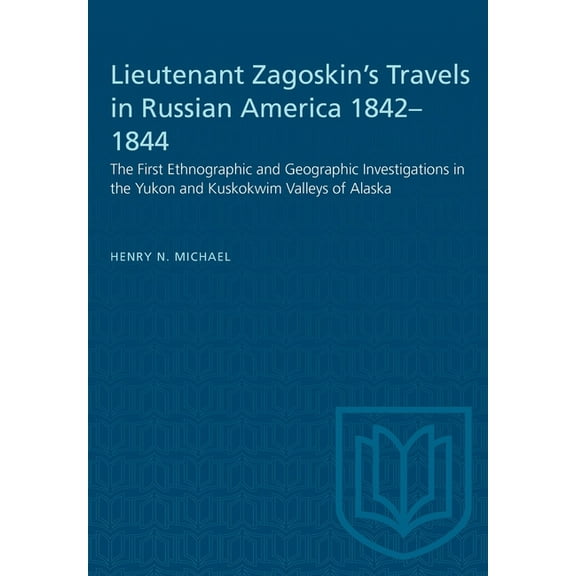 Lieutenant Zagoskin's Travels in Russian America 1842–1844

The First Ethnographic and Geographic Investigations in the Yukon and Kuskokwim Valleys of Alaska

HENRY N. MICHAEL